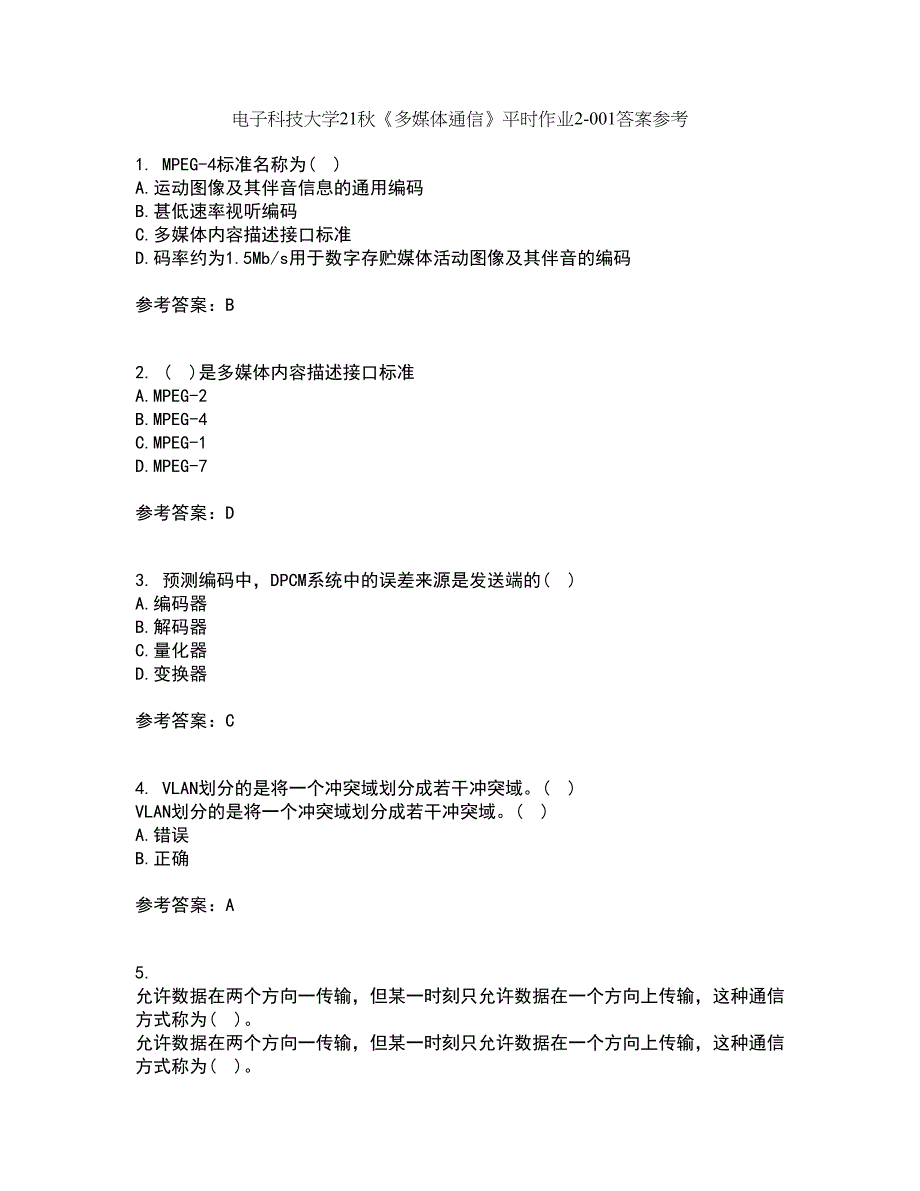 电子科技大学21秋《多媒体通信》平时作业2-001答案参考

1. MPEG-4标准名称为( )
A.运动图像及其伴音信息的通用编码
B.甚低速率视听编码
C.多媒体内容描述接口标准
D.码率约为1.5Mb/s用于数字存贮媒体活动图像及其伴音的编码

参考答案：B

2. ( )是多媒体内容描述接口标准
A.MPEG-2
B.MPEG-4
C.MPEG-1
D.MPEG-7

参考答案：D

3. 预测编码中，DPCM系统中的误差来源是发送端的( )
A.编码器
B.解码器
C.量化器
D.变换器

参考答案：C

4. VLAN划分的是将一个冲突域划分成若干冲突域。( )
VLAN划分的是将一个冲突域划分成若干冲突域。( )
A.错误
B.正确

参考答案：A

5.
允许数据在两个方向一传输，但某一时刻只允许数据在一个方向上传输，这种通信方式称为( )。
允许数据在两个方向一传输，但某一时刻只允许数据在一个方向上传输，这种通信方式称为( )。